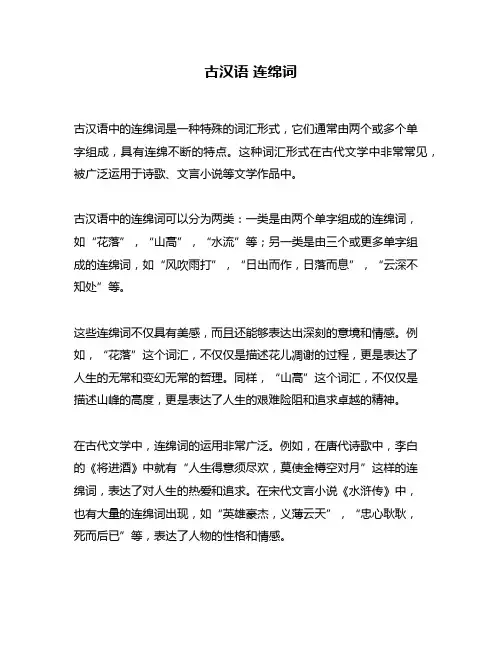 古汉语 连绵词

古汉语中的连绵词是一种特殊的词汇形式，它们通常由两个或多个单字组成，具有连绵不断的特点。这种词汇形式在古代文学中非常常见，被广泛运用于诗歌、文言小说等文学作品中。

古汉语中的连绵词可以分为两类：一类是由两个单字组成的连绵词，如“花落”，“山高”，“水流”等；另一类是由三个或更多单字组成的连绵词，如“风吹雨打”，“日出而作，日落而息”，“云深不知处”等。

这些连绵词不仅具有美感，而且还能够表达出深刻的意境和情感。例如，“花落”这个词汇，不仅仅是描述花儿凋谢的过程，更是表达了人生的无常和变幻无常的哲理。同样，“山高”这个词汇，不仅仅是描述山峰的高度，更是表达了人生的艰难险阻和追求卓越的精神。

在古代文学中，连绵词的运用非常广泛。例如，在唐代诗歌中，李白的《将进酒》中就有“人生得意须尽欢，莫使金樽空对月”这样的连绵词，表达了对人生的热爱和追求。在宋代文言小说《水浒传》中，也有大量的连绵词出现，如“英雄豪杰，义薄云天”，“忠心耿耿，死而后已”等，表达了人物的性格和情感。